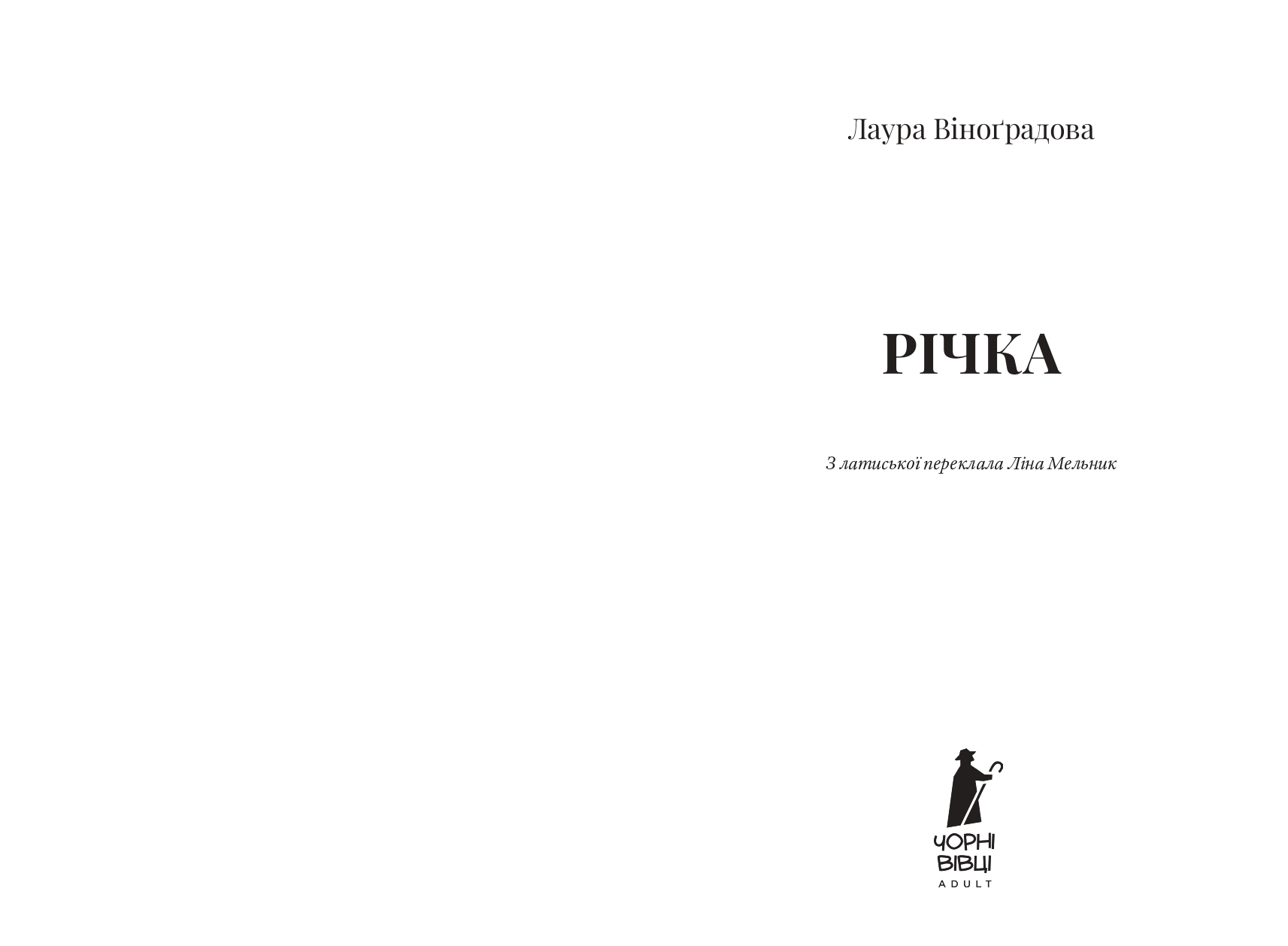 Лаура Віноґрадова

РІЧКА

З латиської переклала Ліна Мельник

ЧОРНІ ВІВЦІ
ADULT